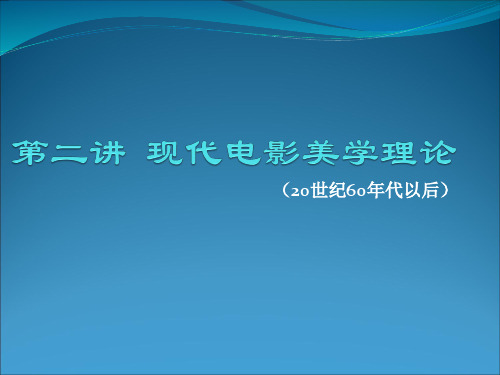 第二讲 现代电影美学理论

（20世纪60年代以后）